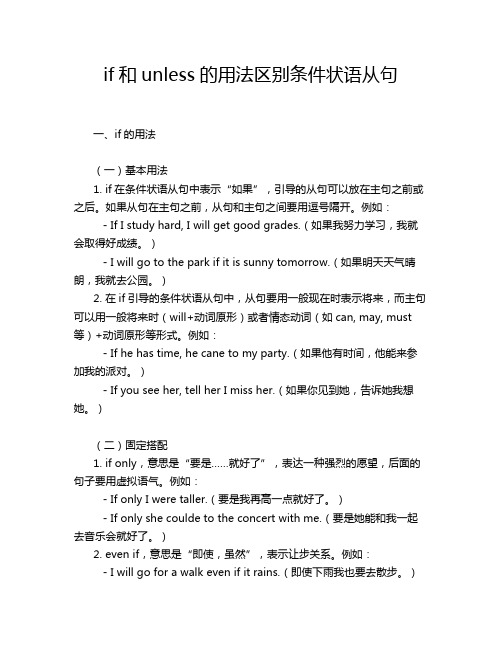 if 和 unless 的用法区别条件状语从句

一、if 的用法

（一）基本用法

1. if 在条件状语从句中表示“如果”，引导的从句可以放在主句之前或之后。如果从句在主句之前，从句和主句之间要用逗号隔开。例如：

- If I study hard, I will get good grades.（如果我努力学习，我就会取得好成绩。）

- I will go to the park if it is sunny tomorrow.（如果明天天气晴朗，我就去公园。）

2. 在 if 引导的条件状语从句中，从句要用一般现在时表示将来，而主句可以用一般将来时（will+动词原形）或者情态动词（如 can, may, must 等）+动词原形等形式。例如：

- If he has time, he cane to my party.（如果他有时间，他能来参加我的派对。）

- If you see her, tell her I miss her.（如果你见到她，告诉她我想她。）

（二）固定搭配

1. if only，意思是“要是……就好了”，表达一种强烈的愿望，后面的句子要用虚拟语气。例如：

- If only I were taller.（要是我再高一点就好了。）

- If only she coulde to the concert with me.（要是她能和我一起去音乐会就好了。）

2. even if，意思是“即使，虽然”，表示让步关系。例如：

- I will go for a walk even if it rains.（即使下雨我也要去散步。）